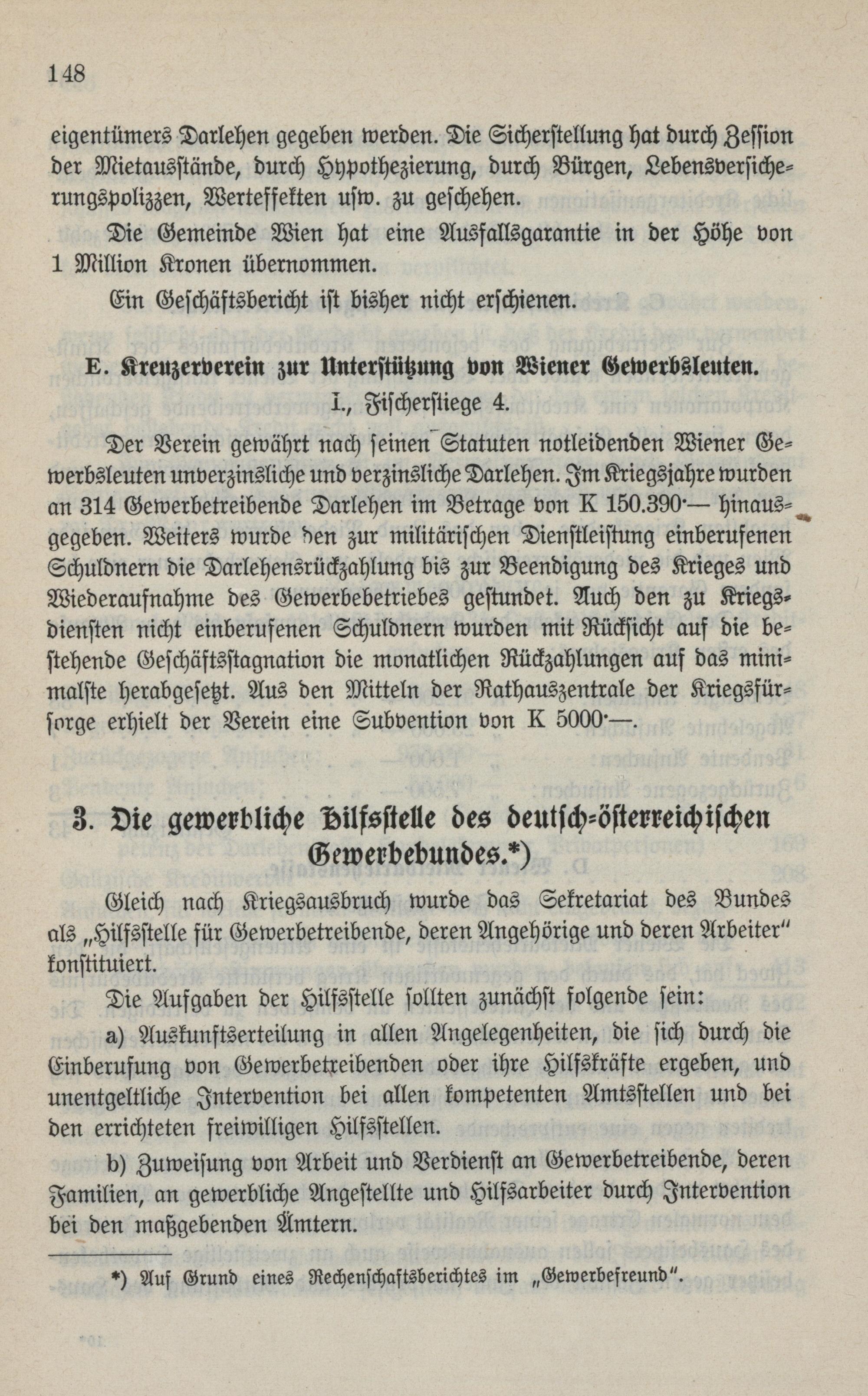 148

eigentümers Darlehen gegeben werden. Die Sicherstellung hat durch Zession der Mietausstände, durch Hypothezierung, durch Bürgen, Lebensversicherungspolizzen, Werteffekten usw. zu geschehen.

Die Gemeinde Wien hat eine Ausfallsgarantie in der Höhe von 1 Million Kronen übernommen.

Ein Geschäftsbericht ist bisher nicht erschienen.

E. Kreuzerverein zur Unterstützung von Wiener Gewerbsleuten.
I., Fischerstiege 4.

Der Verein gewährt nach seinen Statuten notleidenden Wiener Gewerbsleuten unverzinsliche und verzinsliche Darlehen. Im Kriegsjahre wurden an 314 Gewerbetreibende Darlehen im Betrage von K 150.390·— hinausgegeben. Weiters wurde den zur militärischen Dienstleistung einberufenen Schuldnern die Darlehensrückzahlung bis zur Beendigung des Krieges und Wiederaufnahme des Gewerbebetriebes gestundet. Auch den zu Kriegsdiensten nicht einberufenen Schuldnern wurden mit Rücksicht auf die bestehende Geschäftsstagnation die monatlichen Rückzahlungen auf das minimalste herabgesetzt. Aus den Mitteln der Rathauszentrale der Kriegsfürsorge erhielt der Verein eine Subvention von K 5000·—.

3. Die gewerbliche Hilfsstelle des deutsch-österreichischen Gewerbebundes.*)

Gleich nach Kriegsausbruch wurde das Sekretariat des Bundes als „Hilfsstelle für Gewerbetreibende, deren Angehörige und deren Arbeiter" konstituiert.

Die Aufgaben der Hilfsstelle sollten zunächst folgende sein:

a) Auskunftserteilung in allen Angelegenheiten, die sich durch die Einberufung von Gewerbetreibenden oder ihre Hilfskräfte ergeben, und unentgeltliche Intervention bei allen kompetenten Amtsstellen und bei den errichteten freiwilligen Hilfsstellen.

b) Zuweisung von Arbeit und Verdienst an Gewerbetreibende, deren Familien, an gewerbliche Angestellte und Hilfsarbeiter durch Intervention bei den maßgebenden Ämtern.

*) Auf Grund eines Rechenschaftsberichtes im „Gewerbefreund".